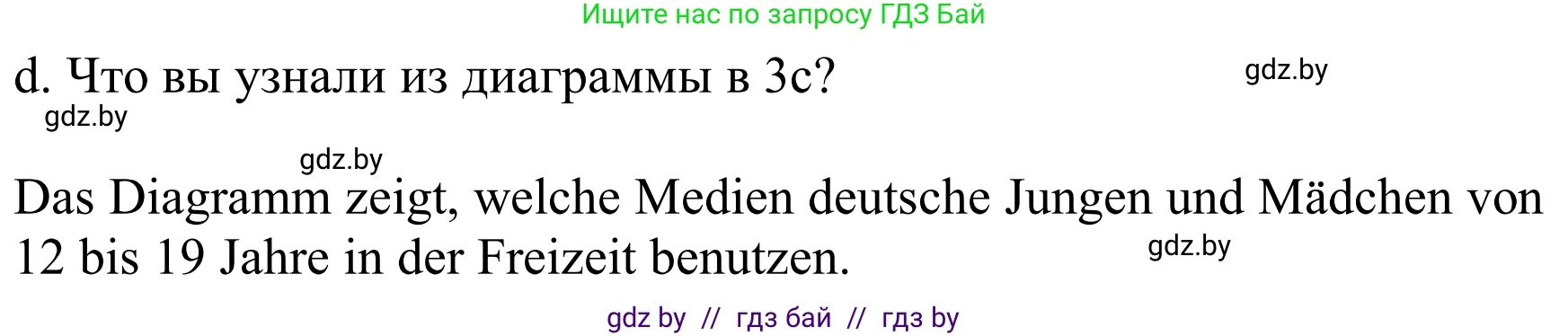 Ищите нас по запросу ГДЗ Бай

d. Что вы узнали из диаграммы в 3c?

gdz.by

gdz.by

gdz.by

Das Diagramm zeigt, welche Medien deutsche Jungen und Mädchen von 12 bis 19 Jahre in der Freizeit benutzen.

gdz.by

gdz by // гдз бай // гдз by